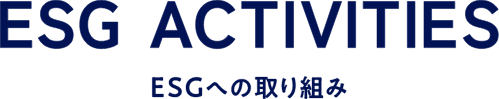 ESG ACTIVITIES

ESGへの取り組み